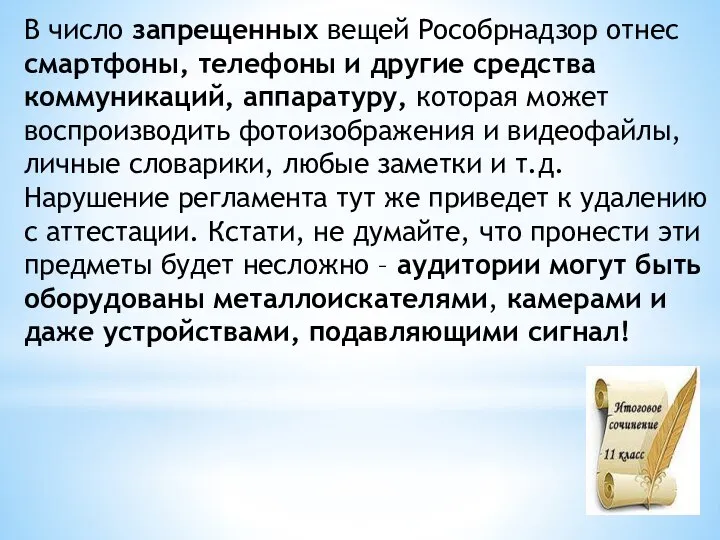 В число запрещенных вещей Рособрнадзор отнес смартфоны, телефоны и другие средства коммуникаций, аппаратуру, которая может воспроизводить фотоизображения и видеофайлы, личные словарики, любые заметки и т.д. Нарушение регламента тут же приведет к удалению с аттестации. Кстати, не думайте, что пронести эти предметы будет несложно – аудитории могут быть оборудованы металлоискателями, камерами и даже устройствами, подавляющими сигнал!

Итоговое сочинение
11 класс